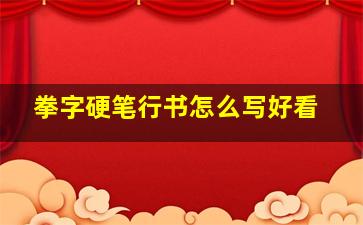 拳字硬笔行书怎么写好看